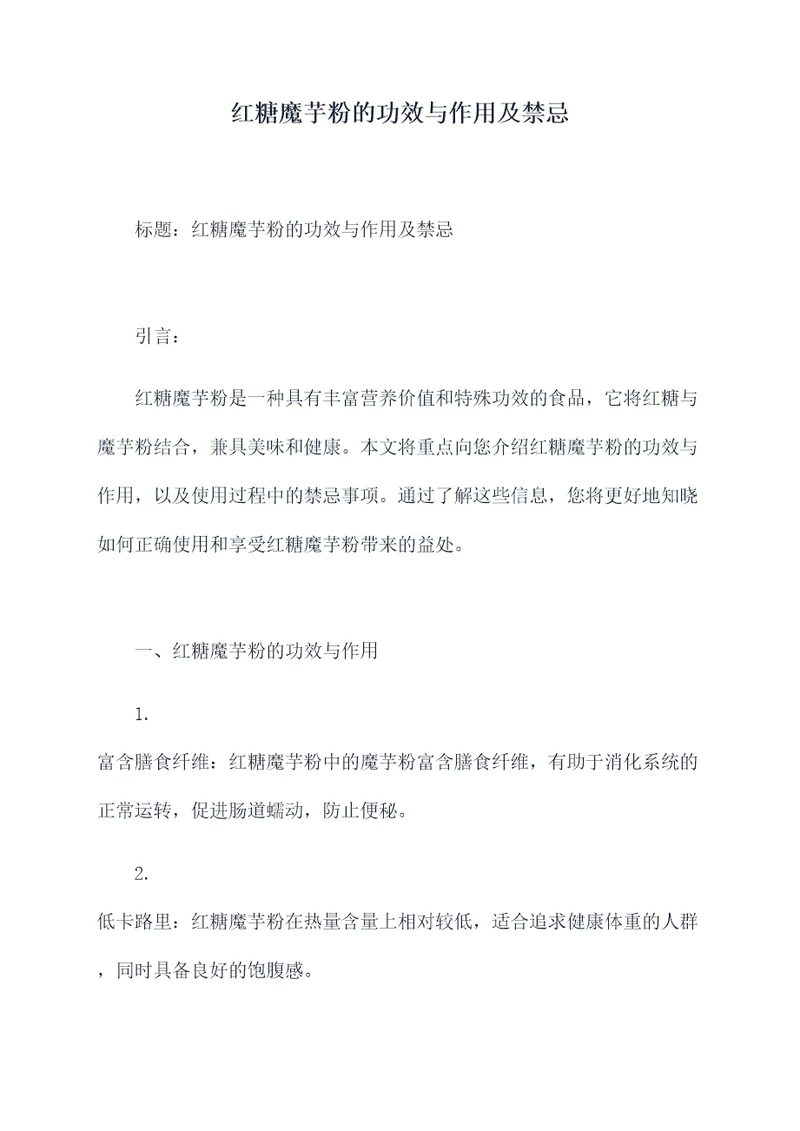 红糖魔芋粉的功效与作用及禁忌

标题：红糖魔芋粉的功效与作用及禁忌

引言：

红糖魔芋粉是一种具有丰富营养价值和特殊功效的食品，它将红糖与魔芋粉结合，兼具美味和健康。本文将重点向您介绍红糖魔芋粉的功效与作用，以及使用过程中的禁忌事项。通过了解这些信息，您将更好地知晓如何正确使用和享受红糖魔芋粉带来的益处。

一、红糖魔芋粉的功效与作用

1.

富含膳食纤维：红糖魔芋粉中的魔芋粉富含膳食纤维，有助于消化系统的正常运转，促进肠道蠕动，防止便秘。

2.

低卡路里：红糖魔芋粉在热量含量上相对较低，适合追求健康体重的人群，同时具备良好的饱腹感。